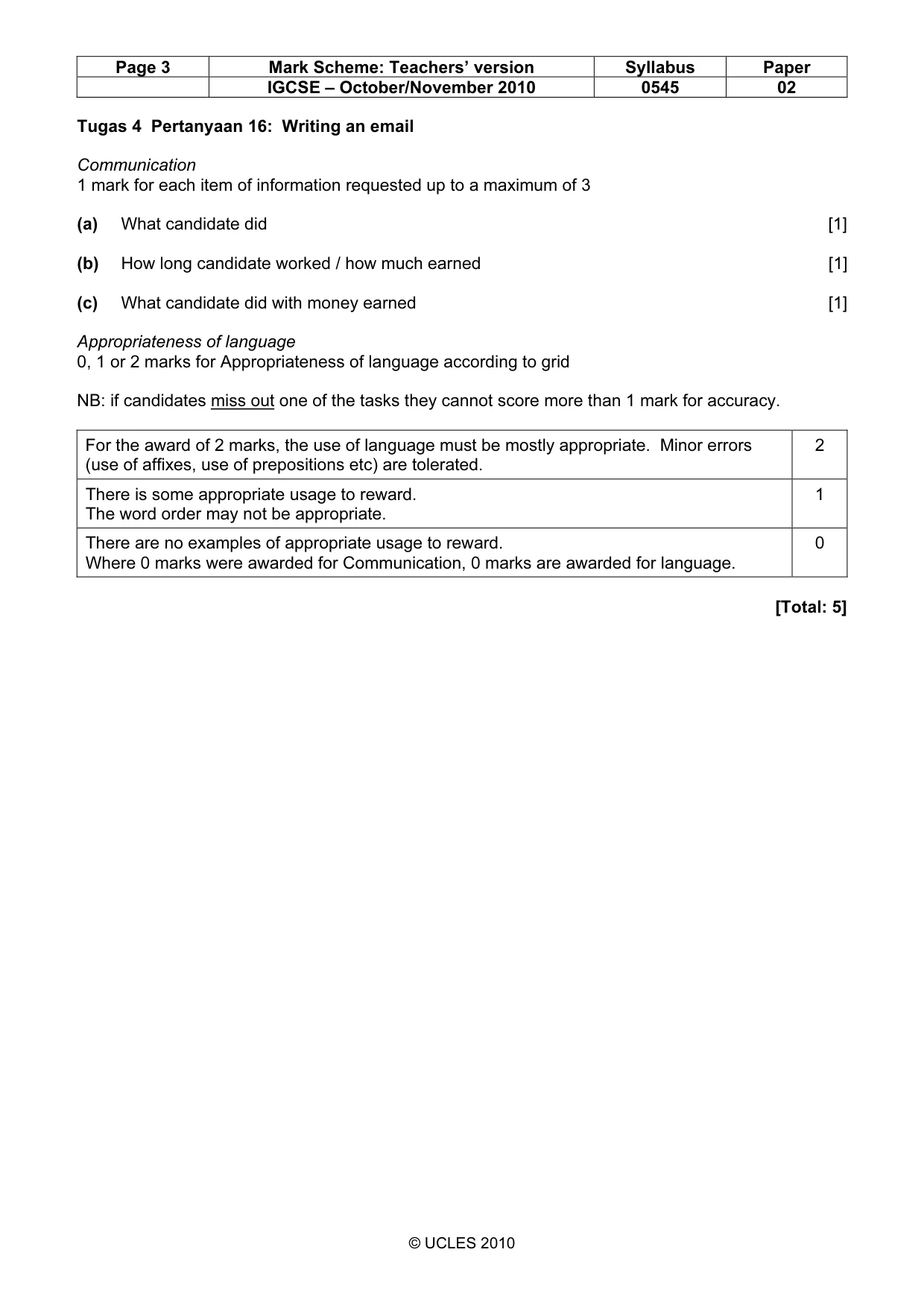 | Page 3 | Mark Scheme: Teachers' version | Syllabus | Paper |
|---|---|---|---|
| | IGCSE – October/November 2010 | 0545 | 02 |

Tugas 4 Pertanyaan 16: Writing an email

Communication
1 mark for each item of information requested up to a maximum of 3

(a) What candidate did [1]

(b) How long candidate worked / how much earned [1]

(c) What candidate did with money earned [1]

Appropriateness of language
0, 1 or 2 marks for Appropriateness of language according to grid

NB: if candidates miss out one of the tasks they cannot score more than 1 mark for accuracy.

| For the award of 2 marks, the use of language must be mostly appropriate. Minor errors (use of affixes, use of prepositions etc) are tolerated. | 2 |
|---|---|
| There is some appropriate usage to reward. The word order may not be appropriate. | 1 |
| There are no examples of appropriate usage to reward. Where 0 marks were awarded for Communication, 0 marks are awarded for language. | 0 |

[Total: 5]

© UCLES 2010